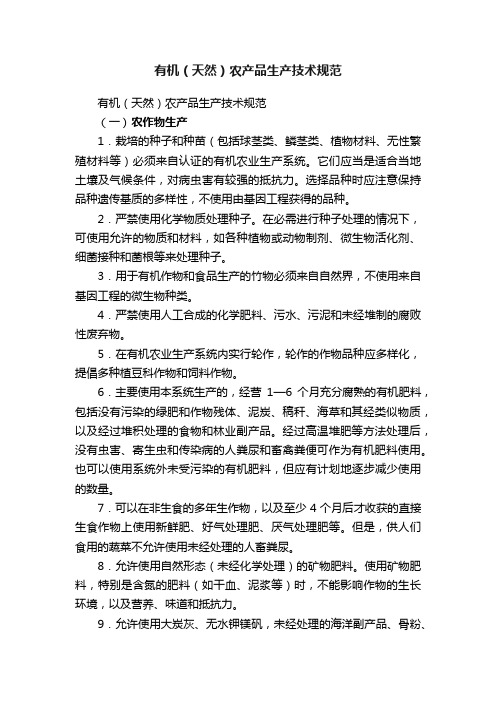 有机（天然）农产品生产技术规范

有机（天然）农产品生产技术规范

（一）农作物生产

1．栽培的种子和种苗（包括球茎类、鳞茎类、植物材料、无性繁殖材料等）必须来自认证的有机农业生产系统。它们应当是适合当地土壤及气候条件，对病虫害有较强的抵抗力。选择品种时应注意保持品种遗传基质的多样性，不使用由基因工程获得的品种。

2．严禁使用化学物质处理种子。在必需进行种子处理的情况下，可使用允许的物质和材料，如各种植物或动物制剂、微生物活化剂、细菌接种和菌根等来处理种子。

3．用于有机作物和食品生产的竹物必须来自自然界，不使用来自基因工程的微生物种类。

4．严禁使用人工合成的化学肥料、污水、污泥和未经堆制的腐败性废弃物。

5．在有机农业生产系统内实行轮作，轮作的作物品种应多样化，提倡多种植豆科作物和饲料作物。

6．主要使用本系统生产的，经营 1—6 个月充分腐熟的有机肥料，包括没有污染的绿肥和作物残体、泥炭、稿秆、海草和其经类似物质，以及经过堆积处理的食物和林业副产品。经过高温堆肥等方法处理后，没有虫害、寄生虫和传染病的人粪尿和畜禽粪便可作为有机肥料使用。也可以使用系统外未受污染的有机肥料，但应有计划地逐步减少使用的数量。

7．可以在非生食的多年生作物，以及至少 4 个月后才收获的直接生食作物上使用新鲜肥、好气处理肥、厌气处理肥等。但是，供人们食用的蔬菜不允许使用未经处理的人畜粪尿。

8．允许使用自然形态（未经化学处理）的矿物肥料。使用矿物肥料，特别是含氮的肥料（如干血、泥浆等）时，不能影响作物的生长环境，以及营养、味道和抵抗力。

9．允许使用大炭灰、无水钾镁矾，未经处理的海洋副产品、骨粉、